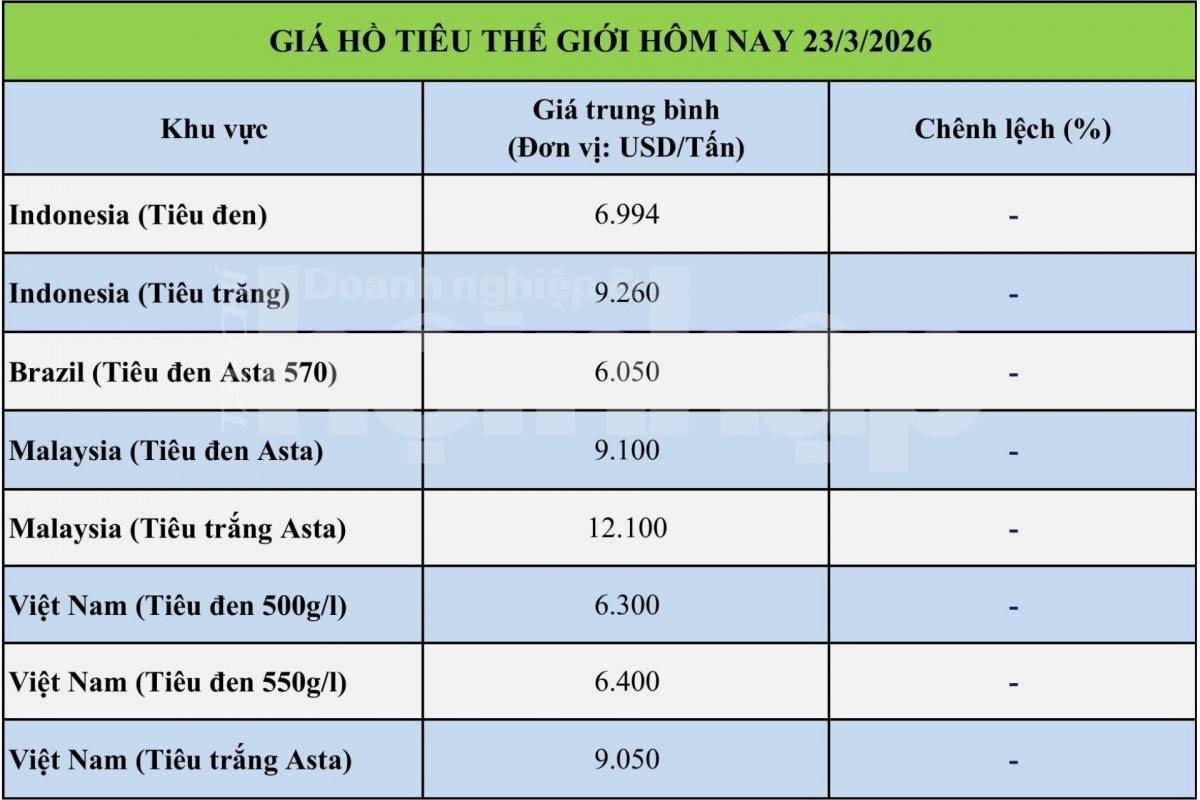 GIÁ HỒ TIÊU THẾ GIỚI HÔM NAY 23/3/2026

| Khu vực | Giá trung bình (Đơn vị: USD/Tấn) | Chênh lệch (%) |
|---|---|---|
| Indonesia (Tiêu đen) | 6.994 | - |
| Indonesia (Tiêu trắng) | 9.260 | - |
| Brazil (Tiêu đen Asta 570) | 6.050 | - |
| Malaysia (Tiêu đen Asta) | 9.100 | - |
| Malaysia (Tiêu trắng Asta) | 12.100 | - |
| Việt Nam (Tiêu đen 500g/l) | 6.300 | - |
| Việt Nam (Tiêu đen 550g/l) | 6.400 | - |
| Việt Nam (Tiêu trắng Asta) | 9.050 | - |

Doanh nghiệp & hội nhập